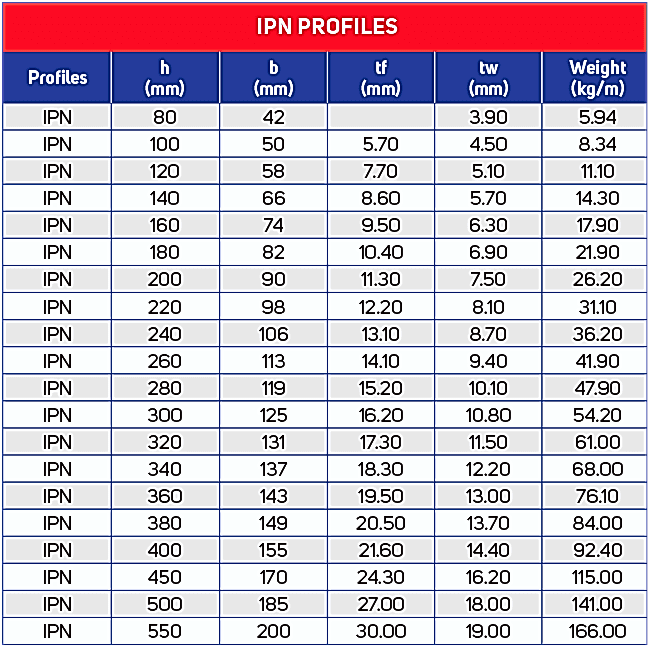 IPN PROFILES

| Profiles | h (mm) | b (mm) | tf (mm) | tw (mm) | Weight (kg/m) |
|---|---|---|---|---|---|
| IPN | 80 | 42 | | 3.90 | 5.94 |
| IPN | 100 | 50 | 5.70 | 4.50 | 8.34 |
| IPN | 120 | 58 | 7.70 | 5.10 | 11.10 |
| IPN | 140 | 66 | 8.60 | 5.70 | 14.30 |
| IPN | 160 | 74 | 9.50 | 6.30 | 17.90 |
| IPN | 180 | 82 | 10.40 | 6.90 | 21.90 |
| IPN | 200 | 90 | 11.30 | 7.50 | 26.20 |
| IPN | 220 | 98 | 12.20 | 8.10 | 31.10 |
| IPN | 240 | 106 | 13.10 | 8.70 | 36.20 |
| IPN | 260 | 113 | 14.10 | 9.40 | 41.90 |
| IPN | 280 | 119 | 15.20 | 10.10 | 47.90 |
| IPN | 300 | 125 | 16.20 | 10.80 | 54.20 |
| IPN | 320 | 131 | 17.30 | 11.50 | 61.00 |
| IPN | 340 | 137 | 18.30 | 12.20 | 68.00 |
| IPN | 360 | 143 | 19.50 | 13.00 | 76.10 |
| IPN | 380 | 149 | 20.50 | 13.70 | 84.00 |
| IPN | 400 | 155 | 21.60 | 14.40 | 92.40 |
| IPN | 450 | 170 | 24.30 | 16.20 | 115.00 |
| IPN | 500 | 185 | 27.00 | 18.00 | 141.00 |
| IPN | 550 | 200 | 30.00 | 19.00 | 166.00 |